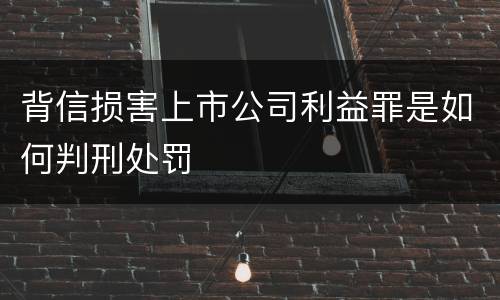 背信损害上市公司利益罪是如何判刑处罚